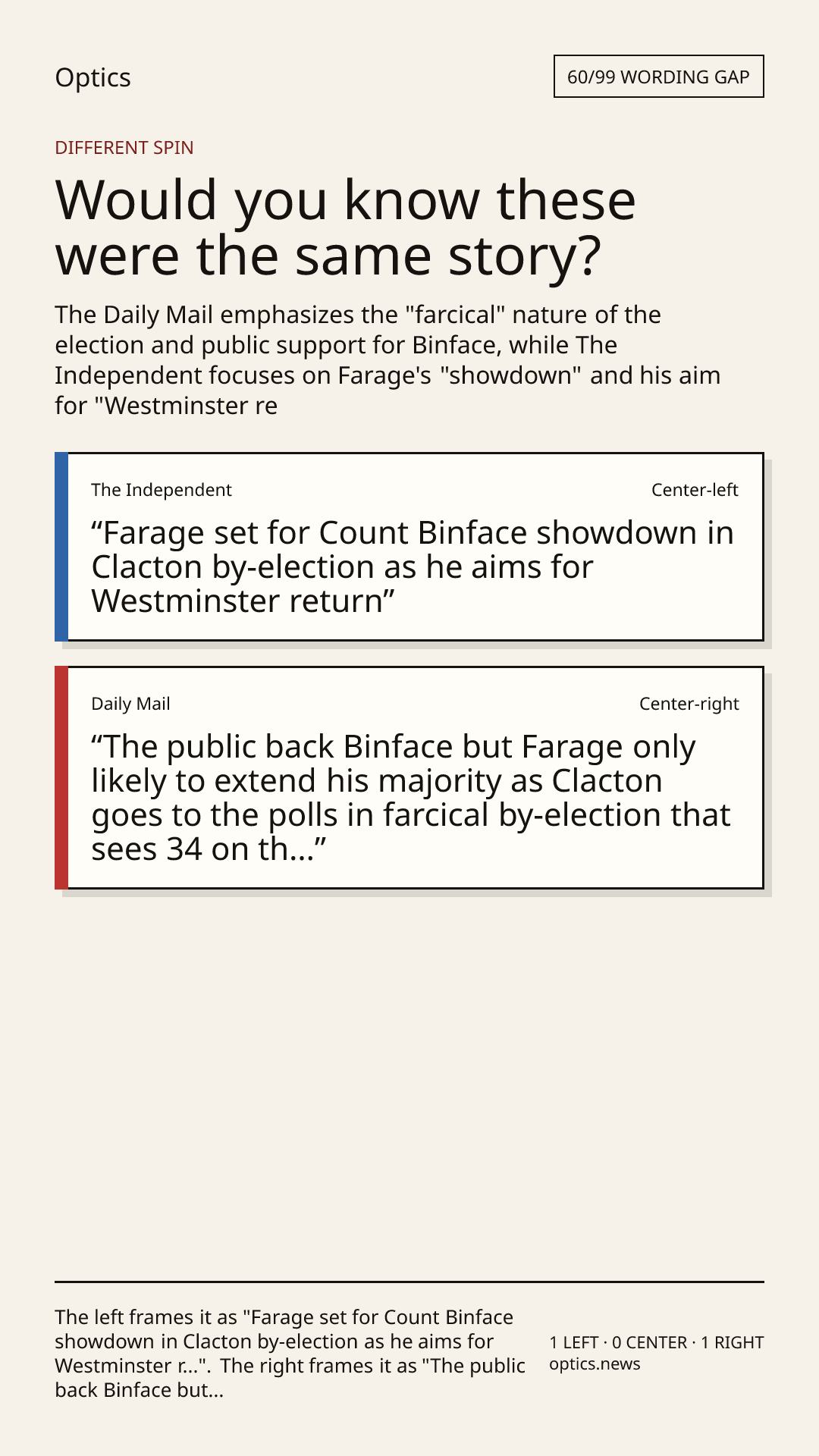 Optics

60/99 WORDING GAP

DIFFERENT SPIN

Would you know these were the same story?

The Daily Mail emphasizes the "farcical" nature of the election and public support for Binface, while The Independent focuses on Farage's "showdown" and his aim for "Westminster re

The Independent

Center-left

"Farage set for Count Binface showdown in Clacton by-election as he aims for Westminster return"

Daily Mail

Center-right

"The public back Binface but Farage only likely to extend his majority as Clacton goes to the polls in farcical by-election that sees 34 on th..."

The left frames it as "Farage set for Count Binface showdown in Clacton by-election as he aims for Westminster r...". The right frames it as "The public back Binface but...

1 LEFT · 0 CENTER · 1 RIGHT
optics.news